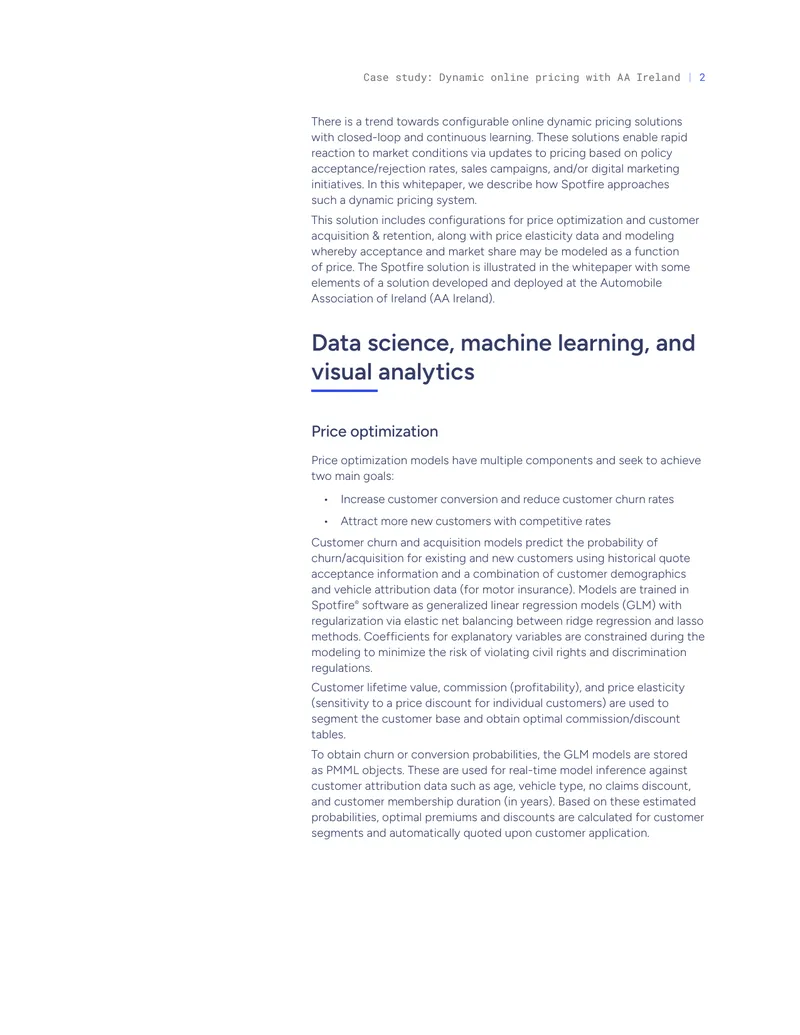 Case study: Dynamic online pricing with AA Ireland | 2

There is a trend towards configurable online dynamic pricing solutions with closed-loop and continuous learning. These solutions enable rapid reaction to market conditions via updates to pricing based on policy acceptance/rejection rates, sales campaigns, and/or digital marketing initiatives. In this whitepaper, we describe how Spotfire approaches such a dynamic pricing system.

This solution includes configurations for price optimization and customer acquisition & retention, along with price elasticity data and modeling whereby acceptance and market share may be modeled as a function of price. The Spotfire solution is illustrated in the whitepaper with some elements of a solution developed and deployed at the Automobile Association of Ireland (AA Ireland).

Data science, machine learning, and visual analytics

Price optimization

Price optimization models have multiple components and seek to achieve two main goals:

• Increase customer conversion and reduce customer churn rates

• Attract more new customers with competitive rates

Customer churn and acquisition models predict the probability of churn/acquisition for existing and new customers using historical quote acceptance information and a combination of customer demographics and vehicle attribution data (for motor insurance). Models are trained in Spotfire® software as generalized linear regression models (GLM) with regularization via elastic net balancing between ridge regression and lasso methods. Coefficients for explanatory variables are constrained during the modeling to minimize the risk of violating civil rights and discrimination regulations.

Customer lifetime value, commission (profitability), and price elasticity (sensitivity to a price discount for individual customers) are used to segment the customer base and obtain optimal commission/discount tables.

To obtain churn or conversion probabilities, the GLM models are stored as PMML objects. These are used for real-time model inference against customer attribution data such as age, vehicle type, no claims discount, and customer membership duration (in years). Based on these estimated probabilities, optimal premiums and discounts are calculated for customer segments and automatically quoted upon customer application.